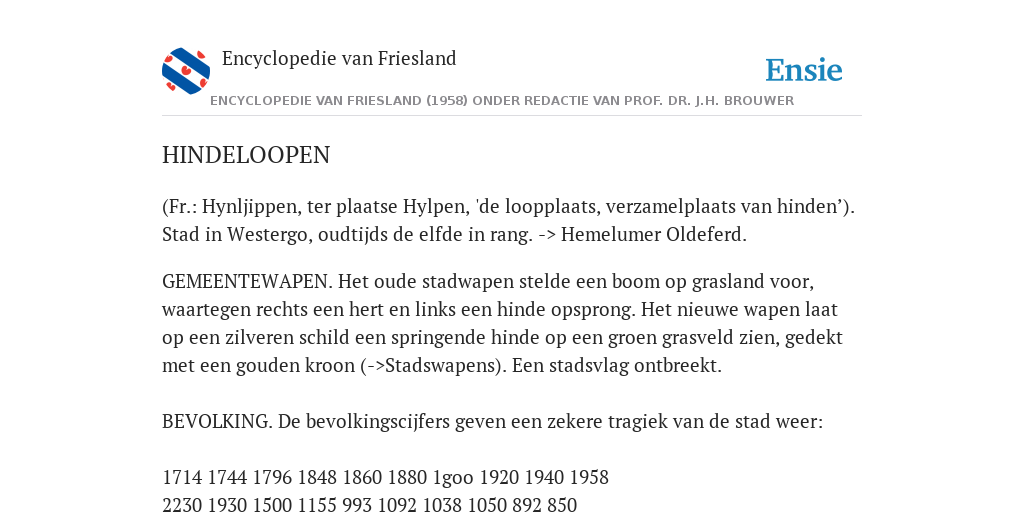 Encyclopedie van Friesland

Ensie

ENCYCLOPEDIE VAN FRIESLAND (1958) ONDER REDACTIE VAN PROF. DR. J.H. BROUWER

HINDELOOPEN

(Fr.: Hynljippen, ter plaatse Hylpen, 'de loopplaats, verzamelplaats van hinden’). Stad in Westergo, oudtijds de elfde in rang. -> Hemelumer Oldeferd.

GEMEENTEWAPEN. Het oude stadwapen stelde een boom op grasland voor, waartegen rechts een hert en links een hinde opsprong. Het nieuwe wapen laat op een zilveren schild een springende hinde op een groen grasveld zien, gedekt met een gouden kroon (->Stadswapens). Een stadsvlag ontbreekt.

BEVOLKING. De bevolkingscijfers geven een zekere tragiek van de stad weer:

1714 1744 1796 1848 1860 1880 1goo 1920 1940 1958
2230 1930 1500 1155 993 1092 1038 1050 892 850